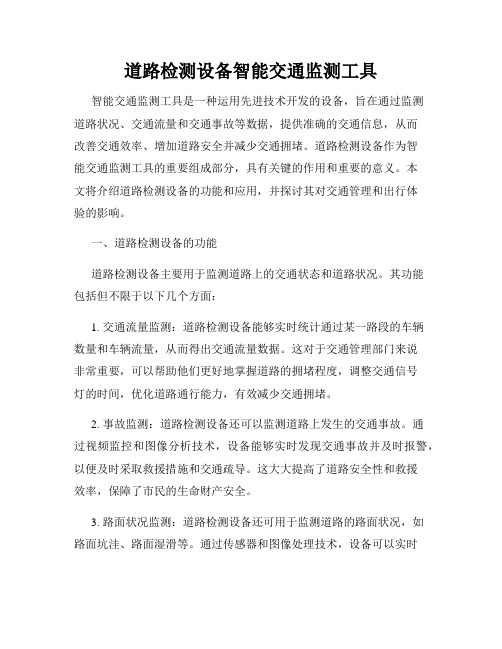 道路检测设备智能交通监测工具

智能交通监测工具是一种运用先进技术开发的设备，旨在通过监测道路状况、交通流量和交通事故等数据，提供准确的交通信息，从而改善交通效率、增加道路安全并减少交通拥堵。道路检测设备作为智能交通监测工具的重要组成部分，具有关键的作用和重要的意义。本文将介绍道路检测设备的功能和应用，并探讨其对交通管理和出行体验的影响。

一、道路检测设备的功能

道路检测设备主要用于监测道路上的交通状态和道路状况。其功能包括但不限于以下几个方面：

1. 交通流量监测：道路检测设备能够实时统计通过某一路段的车辆数量和车辆流量，从而得出交通流量数据。这对于交通管理部门来说非常重要，可以帮助他们更好地掌握道路的拥堵程度，调整交通信号灯的时间，优化道路通行能力，有效减少交通拥堵。

2. 事故监测：道路检测设备还可以监测道路上发生的交通事故。通过视频监控和图像分析技术，设备能够实时发现交通事故并及时报警，以便及时采取救援措施和交通疏导。这大大提高了道路安全性和救援效率，保障了市民的生命财产安全。

3. 路面状况监测：道路检测设备还可用于监测道路的路面状况，如路面坑洼、路面湿滑等。通过传感器和图像处理技术，设备可以实时